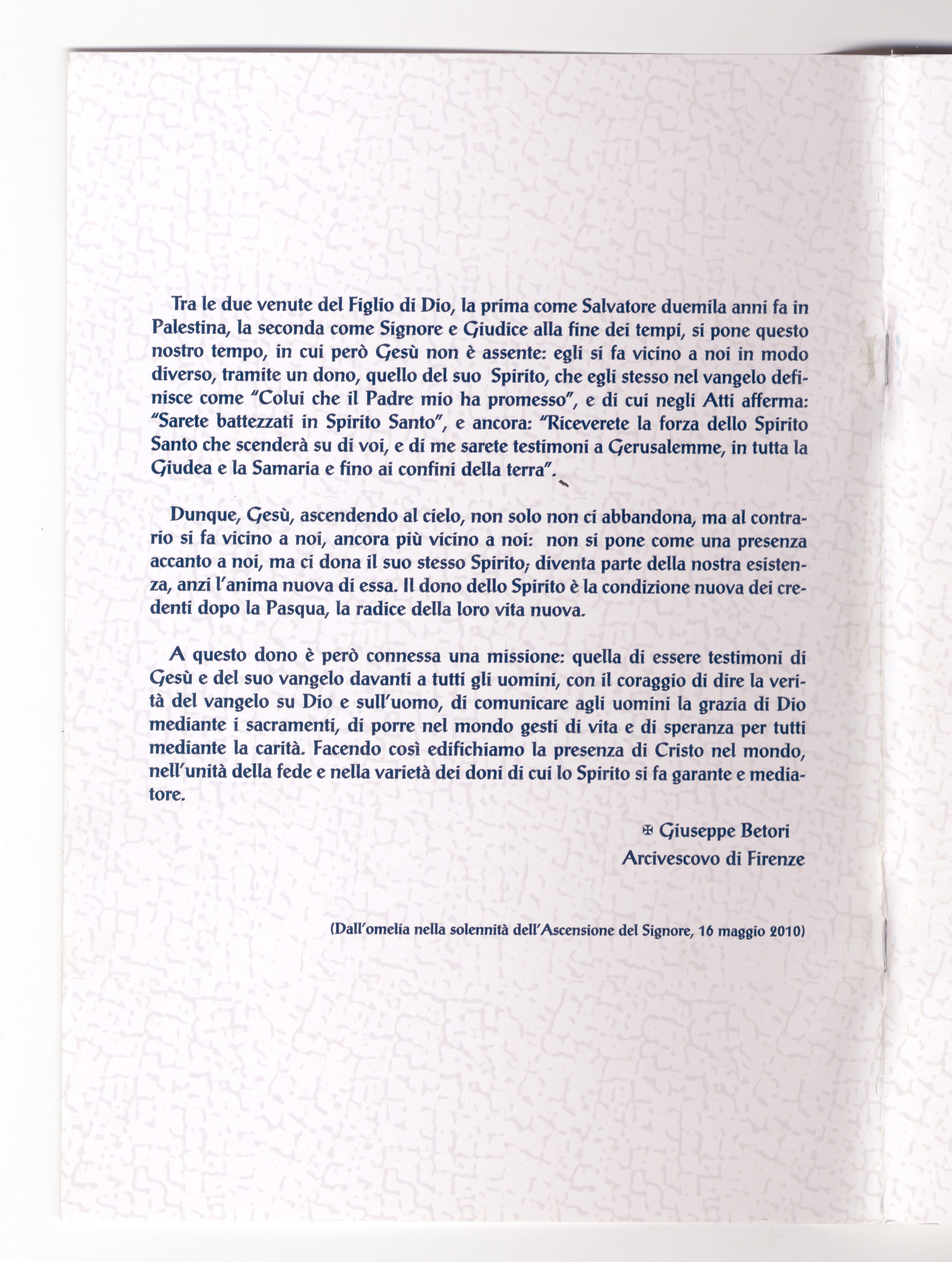 Tra le due venute del Figlio di Dio, la prima come Salvatore duemila anni fa in Palestina, la seconda come Signore e Giudice alla fine dei tempi, si pone questo nostro tempo, in cui però Gesù non è assente: egli si fa vicino a noi in modo diverso, tramite un dono, quello del suo Spirito, che egli stesso nel vangelo definisce come "Colui che il Padre mio ha promesso", e di cui negli Atti afferma: "Sarete battezzati in Spirito Santo", e ancora: "Riceverete la forza dello Spirito Santo che scenderà su di voi, e di me sarete testimoni a Gerusalemme, in tutta la Giudea e la Samaria e fino ai confini della terra".

Dunque, Gesù, ascendendo al cielo, non solo non ci abbandona, ma al contrario si fa vicino a noi, ancora più vicino a noi: non si pone come una presenza accanto a noi, ma ci dona il suo stesso Spirito; diventa parte della nostra esistenza, anzi l'anima nuova di essa. Il dono dello Spirito è la condizione nuova dei credenti dopo la Pasqua, la radice della loro vita nuova.

A questo dono è però connessa una missione: quella di essere testimoni di Gesù e del suo vangelo davanti a tutti gli uomini, con il coraggio di dire la verità del vangelo su Dio e sull'uomo, di comunicare agli uomini la grazia di Dio mediante i sacramenti, di porre nel mondo gesti di vita e di speranza per tutti mediante la carità. Facendo così edifichiamo la presenza di Cristo nel mondo, nell'unità della fede e nella varietà dei doni di cui lo Spirito si fa garante e mediatore.

✠ Giuseppe Betori
Arcivescovo di Firenze

(Dall'omelia nella solennità dell'Ascensione del Signore, 16 maggio 2010)